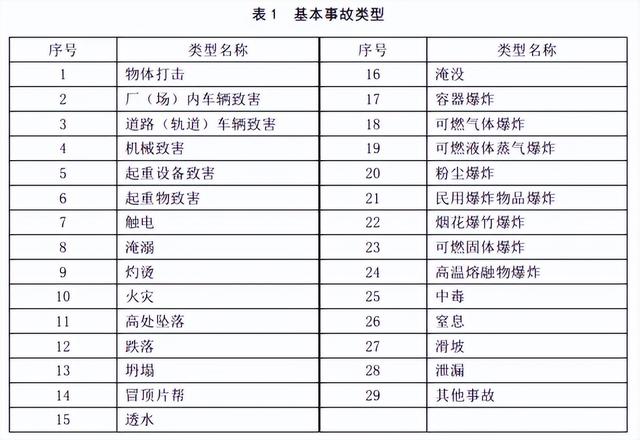 表 1　基本事故类型

| 序号 | 类型名称 | 序号 | 类型名称 |
|---|---|---|---|
| 1 | 物体打击 | 16 | 淹没 |
| 2 | 厂（场）内车辆致害 | 17 | 容器爆炸 |
| 3 | 道路（轨道）车辆致害 | 18 | 可燃气体爆炸 |
| 4 | 机械致害 | 19 | 可燃液体蒸气爆炸 |
| 5 | 起重设备致害 | 20 | 粉尘爆炸 |
| 6 | 起重物致害 | 21 | 民用爆炸物品爆炸 |
| 7 | 触电 | 22 | 烟花爆竹爆炸 |
| 8 | 淹溺 | 23 | 可燃固体爆炸 |
| 9 | 灼烫 | 24 | 高温熔融物爆炸 |
| 10 | 火灾 | 25 | 中毒 |
| 11 | 高处坠落 | 26 | 窒息 |
| 12 | 跌落 | 27 | 滑坡 |
| 13 | 坍塌 | 28 | 泄漏 |
| 14 | 冒顶片帮 | 29 | 其他事故 |
| 15 | 透水 | | |